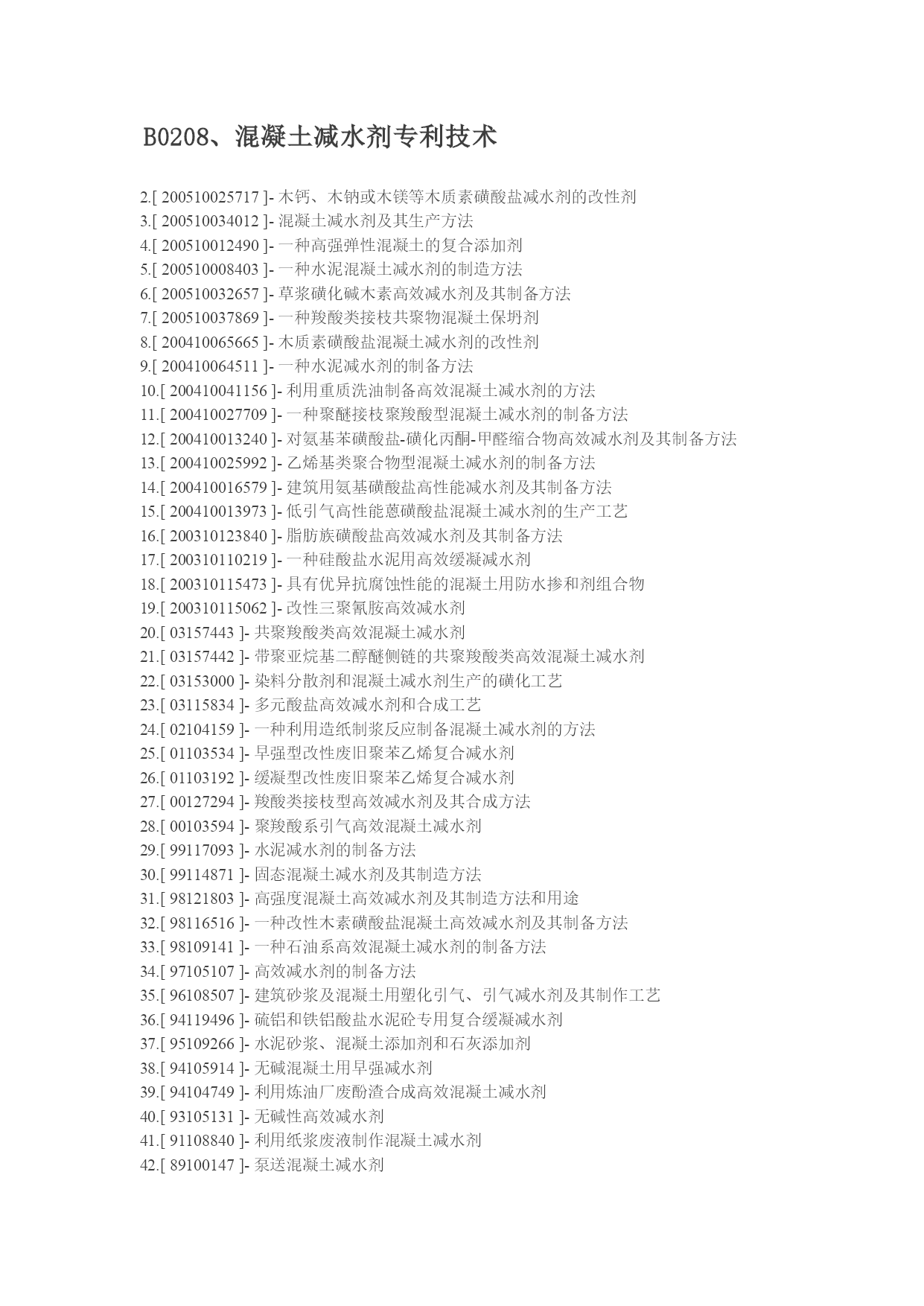 B0208、混凝土减水剂专利技术

2.[ 200510025717 ]- 木钙、木钠或木镁等木质素磺酸盐减水剂的改性剂
3.[ 200510034012 ]- 混凝土减水剂及其生产方法
4.[ 200510012490 ]- 一种高强弹性混凝土的复合添加剂
5.[ 200510008403 ]- 一种水泥混凝土减水剂的制造方法
6.[ 200510032657 ]- 草浆磺化碱木素高效减水剂及其制备方法
7.[ 200510037869 ]- 一种羧酸类接枝共聚物混凝土保坍剂
8.[ 200410065665 ]- 木质素磺酸盐混凝土减水剂的改性剂
9.[ 200410064511 ]- 一种水泥减水剂的制备方法
10.[ 200410041156 ]- 利用重质洗油制备高效混凝土减水剂的方法
11.[ 200410027709 ]- 一种聚醚接枝聚羧酸型混凝土减水剂的制备方法
12.[ 200410013240 ]- 对氨基苯磺酸盐-磺化丙酮-甲醛缩合物高效减水剂及其制备方法
13.[ 200410025992 ]- 乙烯基类聚合物型混凝土减水剂的制备方法
14.[ 200410016579 ]- 建筑用氨基磺酸盐高性能减水剂及其制备方法
15.[ 200410013973 ]- 低引气高性能蒽磺酸盐混凝土减水剂的生产工艺
16.[ 200310123840 ]- 脂肪族磺酸盐高效减水剂及其制备方法
17.[ 200310110219 ]- 一种硅酸盐水泥用高效缓凝减水剂
18.[ 200310115473 ]- 具有优异抗腐蚀性能的混凝土用防水掺和剂组合物
19.[ 200310115062 ]- 改性三聚氰胺高效减水剂
20.[ 03157443 ]- 共聚羧酸类高效混凝土减水剂
21.[ 03157442 ]- 带聚亚烷基二醇醚侧链的共聚羧酸类高效混凝土减水剂
22.[ 03153000 ]- 染料分散剂和混凝土减水剂生产的磺化工艺
23.[ 03115834 ]- 多元酸盐高效减水剂和合成工艺
24.[ 02104159 ]- 一种利用造纸制浆反应制备混凝土减水剂的方法
25.[ 01103534 ]- 早强型改性废旧聚苯乙烯复合减水剂
26.[ 01103192 ]- 缓凝型改性废旧聚苯乙烯复合减水剂
27.[ 00127294 ]- 羧酸类接枝型高效减水剂及其合成方法
28.[ 00103594 ]- 聚羧酸系引气高效混凝土减水剂
29.[ 99117093 ]- 水泥减水剂的制备方法
30.[ 99114871 ]- 固态混凝土减水剂及其制造方法
31.[ 98121803 ]- 高强度混凝土高效减水剂及其制造方法和用途
32.[ 98116516 ]- 一种改性木素磺酸盐混凝土高效减水剂及其制备方法
33.[ 98109141 ]- 一种石油系高效混凝土减水剂的制备方法
34.[ 97105107 ]- 高效减水剂的制备方法
35.[ 96108507 ]- 建筑砂浆及混凝土用塑化引气、引气减水剂及其制作工艺
36.[ 94119496 ]- 硫铝和铁铝酸盐水泥砼专用复合缓凝减水剂
37.[ 95109266 ]- 水泥砂浆、混凝土添加剂和石灰添加剂
38.[ 94105914 ]- 无碱混凝土用早强减水剂
39.[ 94104749 ]- 利用炼油厂废酚渣合成高效混凝土减水剂
40.[ 93105131 ]- 无碱性高效减水剂
41.[ 91108840 ]- 利用纸浆废液制作混凝土减水剂
42.[ 89100147 ]- 泵送混凝土减水剂